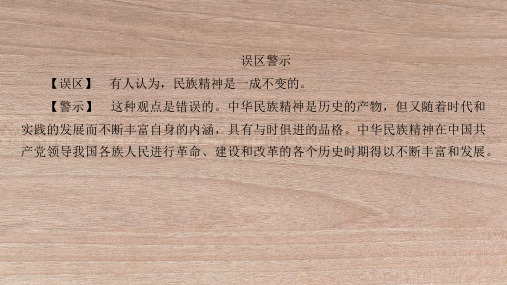 误区警示

【误区】 有人认为，民族精神是一成不变的。

【警示】 这种观点是错误的。中华民族精神是历史的产物，但又随着时代和实践的发展而不断丰富自身的内涵，具有与时俱进的品格。中华民族精神在中国共产党领导我国各族人民进行革命、建设和改革的各个历史时期得以不断丰富和发展。